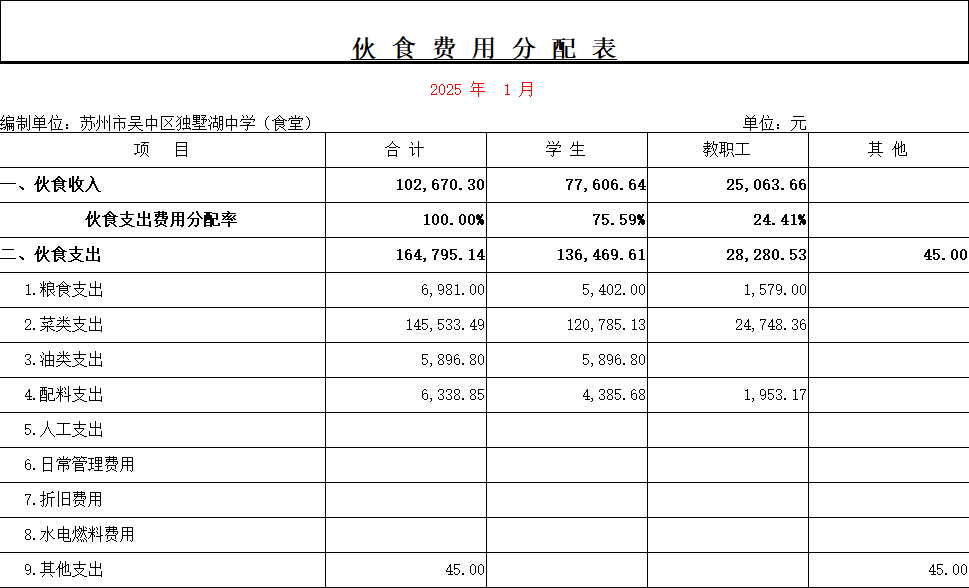 伙 食 费 用 分 配 表

2025 年 1 月

编制单位：苏州市吴中区独墅湖中学（食堂）　　单位：元

| 项　目 | 合 计 | 学 生 | 教职工 | 其 他 |
|---|---|---|---|---|
| 一、伙食收入 | 102,670.30 | 77,606.64 | 25,063.66 | |
| 伙食支出费用分配率 | 100.00% | 75.59% | 24.41% | |
| 二、伙食支出 | 164,795.14 | 136,469.61 | 28,280.53 | 45.00 |
| 1.粮食支出 | 6,981.00 | 5,402.00 | 1,579.00 | |
| 2.菜类支出 | 145,533.49 | 120,785.13 | 24,748.36 | |
| 3.油类支出 | 5,896.80 | 5,896.80 | | |
| 4.配料支出 | 6,338.85 | 4,385.68 | 1,953.17 | |
| 5.人工支出 | | | | |
| 6.日常管理费用 | | | | |
| 7.折旧费用 | | | | |
| 8.水电燃料费用 | | | | |
| 9.其他支出 | 45.00 | | | 45.00 |